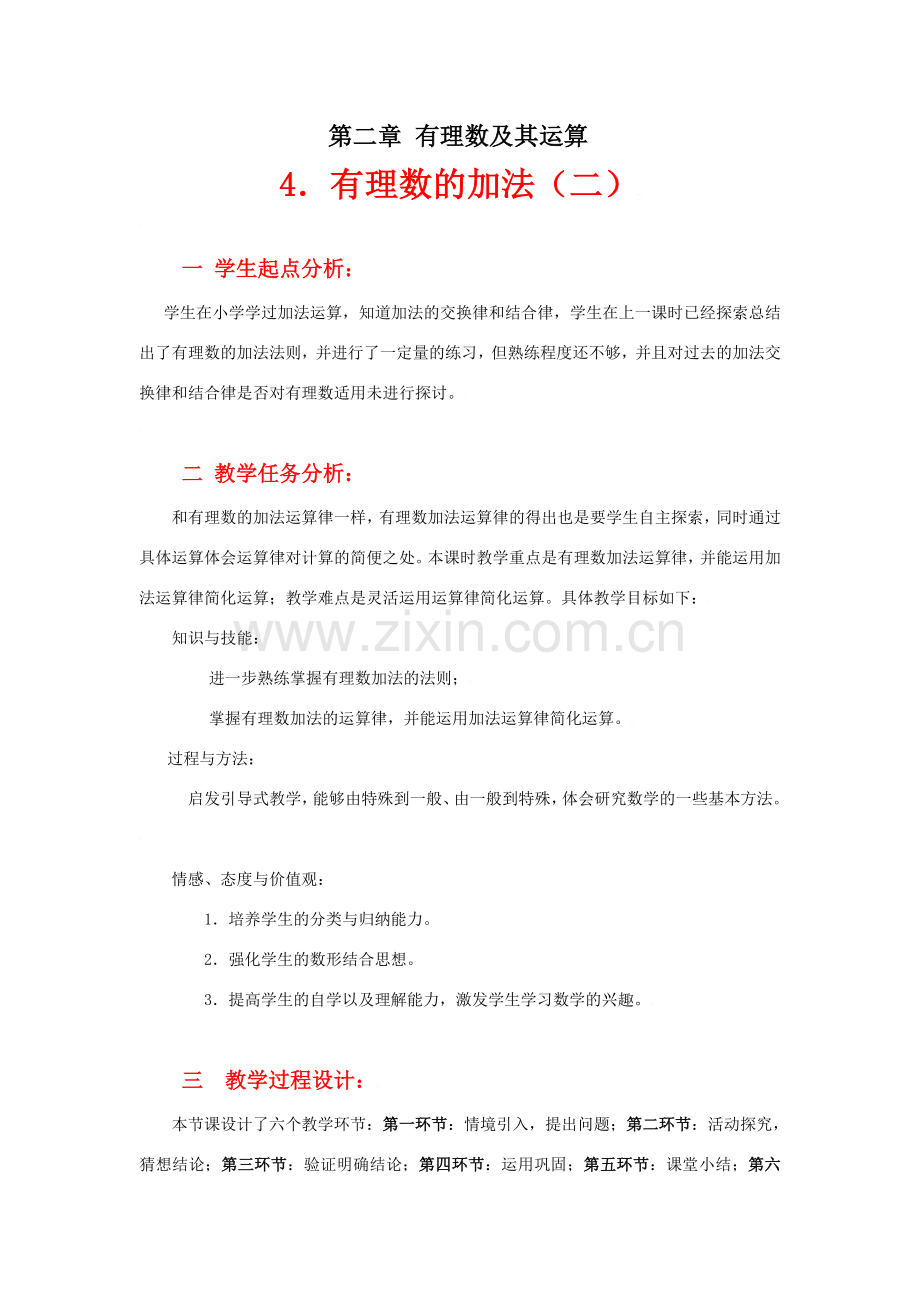 第二章 有理数及其运算

4．有理数的加法（二）

一 学生起点分析：

学生在小学学过加法运算，知道加法的交换律和结合律，学生在上一课时已经探索总结出了有理数的加法法则，并进行了一定量的练习，但熟练程度还不够，并且对过去的加法交换律和结合律是否对有理数适用未进行探讨。

二 教学任务分析：

和有理数的加法运算律一样，有理数加法运算律的得出也是要学生自主探索，同时通过具体运算体会运算律对计算的简便之处。本课时教学重点是有理数加法运算律，并能运用加法运算律简化运算；教学难点是灵活运用运算律简化运算。具体教学目标如下：

知识与技能：

进一步熟练掌握有理数加法的法则；

掌握有理数加法的运算律，并能运用加法运算律简化运算。

过程与方法：

启发引导式教学，能够由特殊到一般、由一般到特殊，体会研究数学的一些基本方法。

情感、态度与价值观：

1．培养学生的分类与归纳能力。

2．强化学生的数形结合思想。

3．提高学生的自学以及理解能力，激发学生学习数学的兴趣。

三 教学过程设计：

本节课设计了六个教学环节：第一环节：情境引入，提出问题；第二环节：活动探究，猜想结论；第三环节：验证明确结论；第四环节：运用巩固；第五环节：课堂小结；第六

www.zixin.com.cn